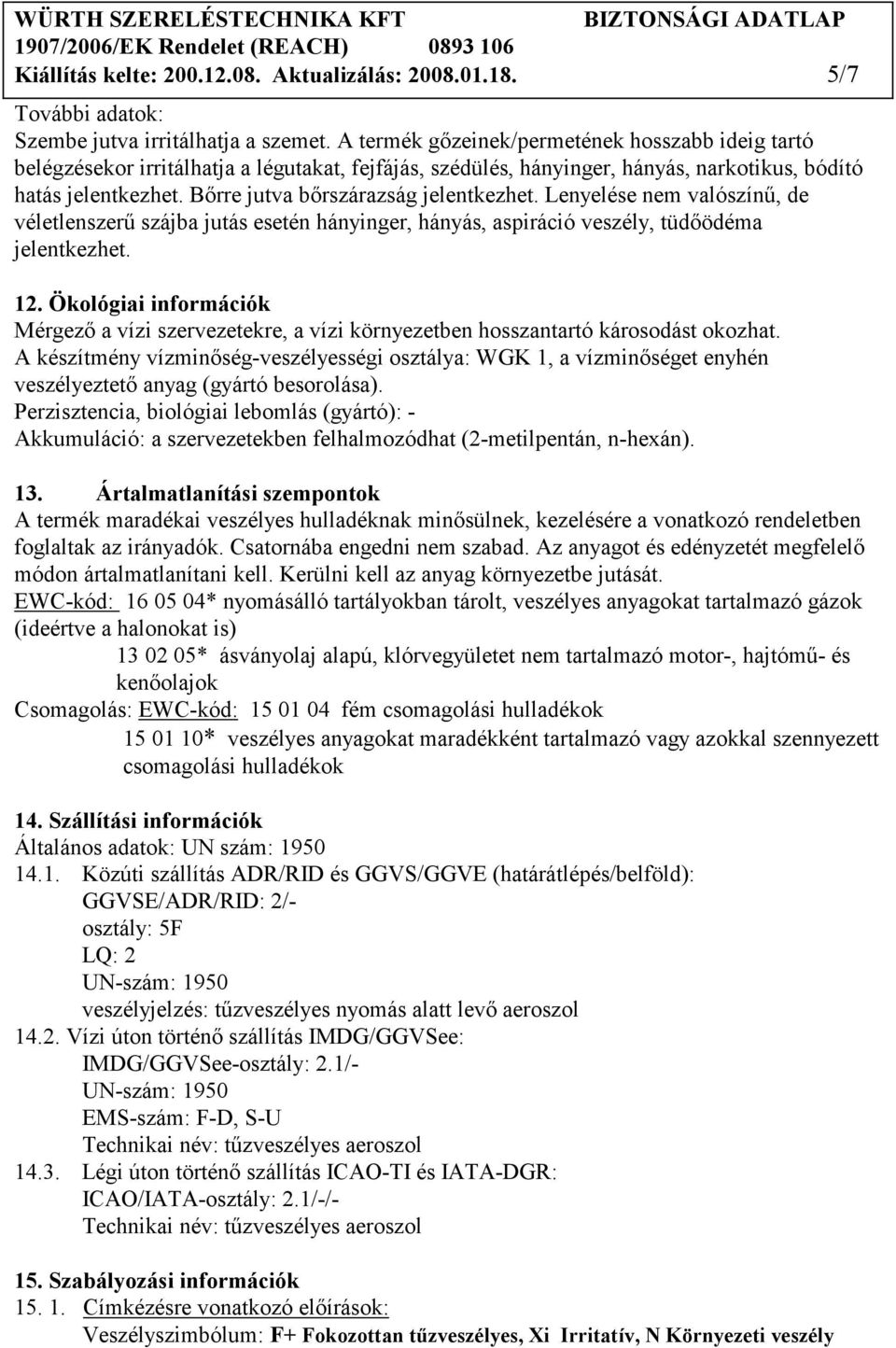 WÜRTH SZERELÉSTECHNIKA KFT BIZTONSÁGI ADATLAP
1907/2006/EK Rendelet (REACH) 0893 106
Kiállítás kelte: 200.12.08. Aktualizálás: 2008.01.18. 5/7

További adatok:
Szembe jutva irritálhatja a szemet. A termék gőzeinek/permetének hosszabb ideig tartó belégzésekor irritálhatja a légutakat, fejfájás, szédülés, hányinger, hányás, narkotikus, bódító hatás jelentkezhet. Bőrre jutva bőrszárazság jelentkezhet. Lenyelése nem valószínű, de véletlenszerű szájba jutás esetén hányinger, hányás, aspiráció veszély, tüdőödéma jelentkezhet.

12. Ökológiai információk
Mérgező a vízi szervezetekre, a vízi környezetben hosszantartó károsodást okozhat.
A készítmény vízminőség-veszélyességi osztálya: WGK 1, a vízminőséget enyhén veszélyeztető anyag (gyártó besorolása).
Perzisztencia, biológiai lebomlás (gyártó): -
Akkumuláció: a szervezetekben felhalmozódhat (2-metilpentán, n-hexán).

13. Ártalmatlanítási szempontok
A termék maradékai veszélyes hulladéknak minősülnek, kezelésére a vonatkozó rendeletben foglaltak az irányadók. Csatornába engedni nem szabad. Az anyagot és edényzetét megfelelő módon ártalmatlanítani kell. Kerülni kell az anyag környezetbe jutását.
EWC-kód: 16 05 04* nyomásálló tartályokban tárolt, veszélyes anyagokat tartalmazó gázok (ideértve a halonokat is)
13 02 05* ásványolaj alapú, klórvegyületet nem tartalmazó motor-, hajtómű- és kenőolajok
Csomagolás: EWC-kód: 15 01 04 fém csomagolási hulladékok
15 01 10* veszélyes anyagokat maradékként tartalmazó vagy azokkal szennyezett csomagolási hulladékok

14. Szállítási információk
Általános adatok: UN szám: 1950
14.1. Közúti szállítás ADR/RID és GGVS/GGVE (határátlépés/belföld):
GGVSE/ADR/RID: 2/-
osztály: 5F
LQ: 2
UN-szám: 1950
veszélyjelzés: tűzveszélyes nyomás alatt levő aeroszol
14.2. Vízi úton történő szállítás IMDG/GGVSee:
IMDG/GGVSee-osztály: 2.1/-
UN-szám: 1950
EMS-szám: F-D, S-U
Technikai név: tűzveszélyes aeroszol
14.3. Légi úton történő szállítás ICAO-TI és IATA-DGR:
ICAO/IATA-osztály: 2.1/-/-
Technikai név: tűzveszélyes aeroszol

15. Szabályozási információk
15. 1. Címkézésre vonatkozó előírások:
Veszélyszimbólum: F+ Fokozottan tűzveszélyes, Xi Irritatív, N Környezeti veszély